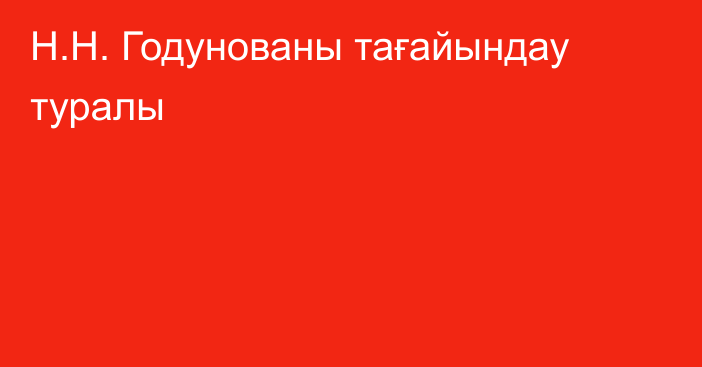 Н.Н. Годунованы тағайындау туралы